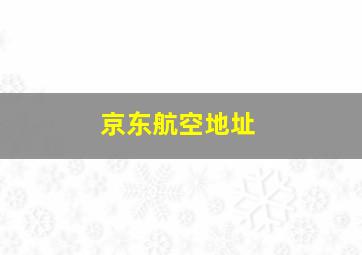 京东航空地址